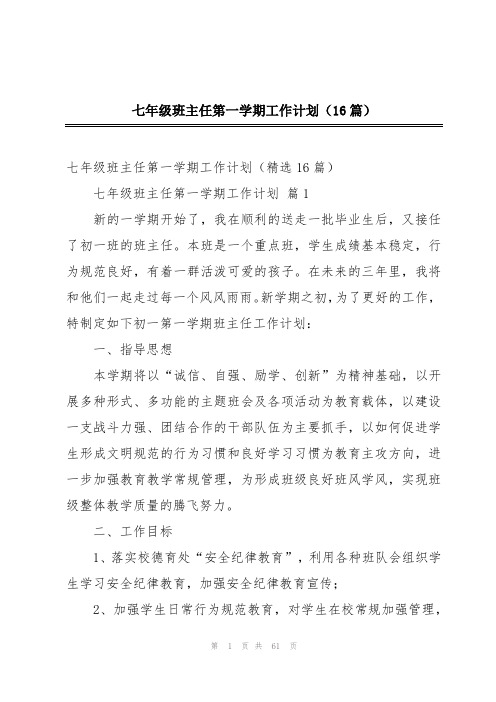 七年级班主任第一学期工作计划（16篇）

七年级班主任第一学期工作计划（精选16篇）

七年级班主任第一学期工作计划 篇1

新的一学期开始了，我在顺利的送走一批毕业生后，又接任了初一班的班主任。本班是一个重点班，学生成绩基本稳定，行为规范良好，有着一群活泼可爱的孩子。在未来的三年里，我将和他们一起走过每一个风风雨雨。新学期之初，为了更好的工作，特制定如下初一第一学期班主任工作计划：

一、指导思想

本学期将以“诚信、自强、励学、创新”为精神基础，以开展多种形式、多功能的主题班会及各项活动为教育载体，以建设一支战斗力强、团结合作的干部队伍为主要抓手，以如何促进学生形成文明规范的行为习惯和良好学习习惯为教育主攻方向，进一步加强教育教学常规管理，为形成班级良好班风学风，实现班级整体教学质量的腾飞努力。

二、工作目标

1、落实校德育处“安全纪律教育”，利用各种班队会组织学生学习安全纪律教育，加强安全纪律教育宣传；

2、加强学生日常行为规范教育，对学生在校常规加强管理，

第 1 页 共 61 页